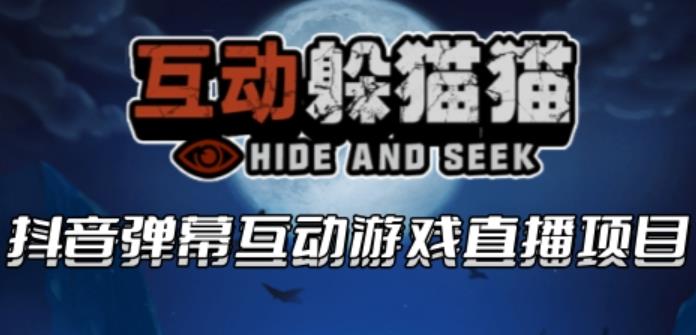 互动躲猫猫
HIDE AND SEEK
抖音弹幕互动游戏直播项目